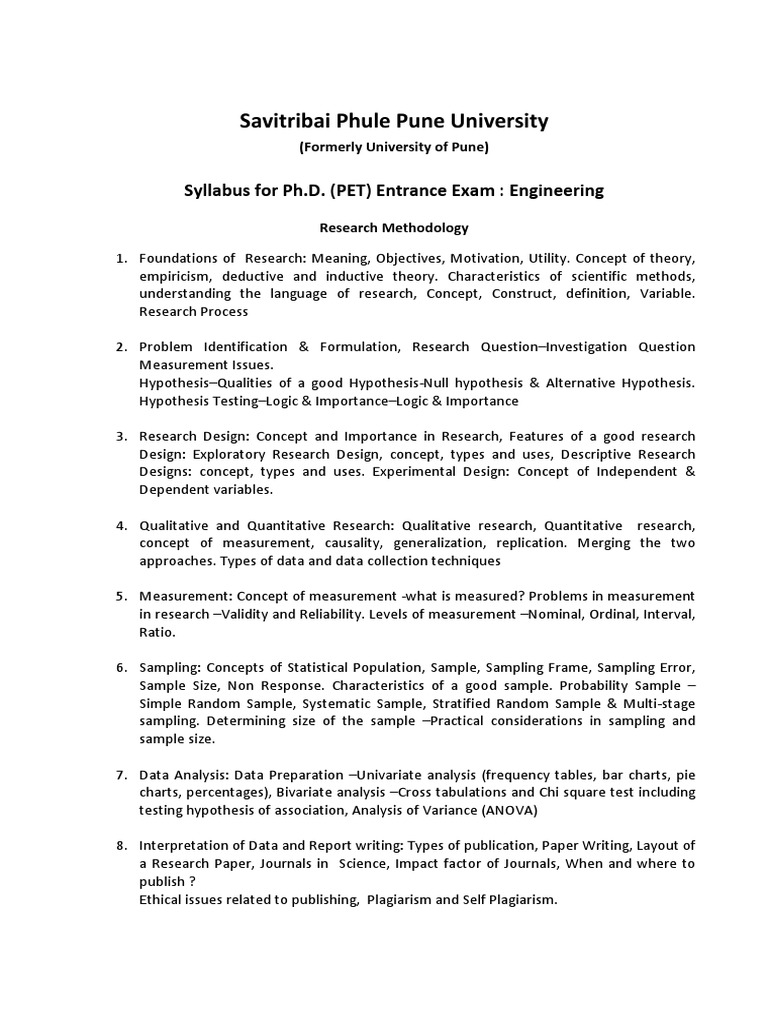 Savitribai Phule Pune University

(Formerly University of Pune)

Syllabus for Ph.D. (PET) Entrance Exam : Engineering

Research Methodology

1. Foundations of Research: Meaning, Objectives, Motivation, Utility. Concept of theory, empiricism, deductive and inductive theory. Characteristics of scientific methods, understanding the language of research, Concept, Construct, definition, Variable. Research Process

2. Problem Identification & Formulation, Research Question–Investigation Question Measurement Issues.
Hypothesis–Qualities of a good Hypothesis-Null hypothesis & Alternative Hypothesis. Hypothesis Testing–Logic & Importance–Logic & Importance

3. Research Design: Concept and Importance in Research, Features of a good research Design: Exploratory Research Design, concept, types and uses, Descriptive Research Designs: concept, types and uses. Experimental Design: Concept of Independent & Dependent variables.

4. Qualitative and Quantitative Research: Qualitative research, Quantitative research, concept of measurement, causality, generalization, replication. Merging the two approaches. Types of data and data collection techniques

5. Measurement: Concept of measurement -what is measured? Problems in measurement in research –Validity and Reliability. Levels of measurement –Nominal, Ordinal, Interval, Ratio.

6. Sampling: Concepts of Statistical Population, Sample, Sampling Frame, Sampling Error, Sample Size, Non Response. Characteristics of a good sample. Probability Sample – Simple Random Sample, Systematic Sample, Stratified Random Sample & Multi-stage sampling. Determining size of the sample –Practical considerations in sampling and sample size.

7. Data Analysis: Data Preparation –Univariate analysis (frequency tables, bar charts, pie charts, percentages), Bivariate analysis –Cross tabulations and Chi square test including testing hypothesis of association, Analysis of Variance (ANOVA)

8. Interpretation of Data and Report writing: Types of publication, Paper Writing, Layout of a Research Paper, Journals in Science, Impact factor of Journals, When and where to publish ?
Ethical issues related to publishing, Plagiarism and Self Plagiarism.